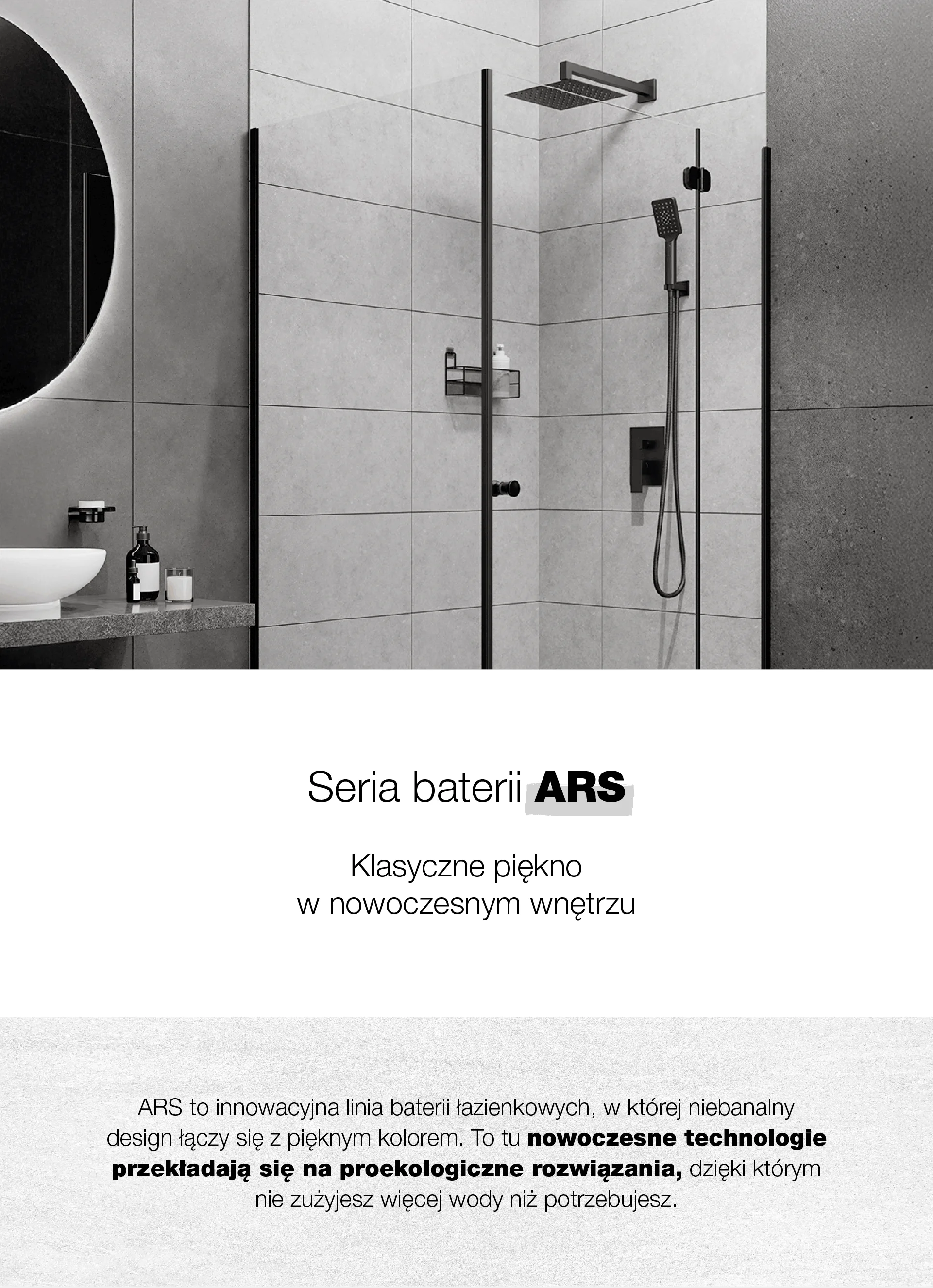 Seria baterii ARS

Klasyczne piękno
w nowoczesnym wnętrzu

ARS to innowacyjna linia baterii łazienkowych, w której niebanalny design łączy się z pięknym kolorem. To tu nowoczesne technologie przekładają się na proekologiczne rozwiązania, dzięki którym nie zużyjesz więcej wody niż potrzebujesz.